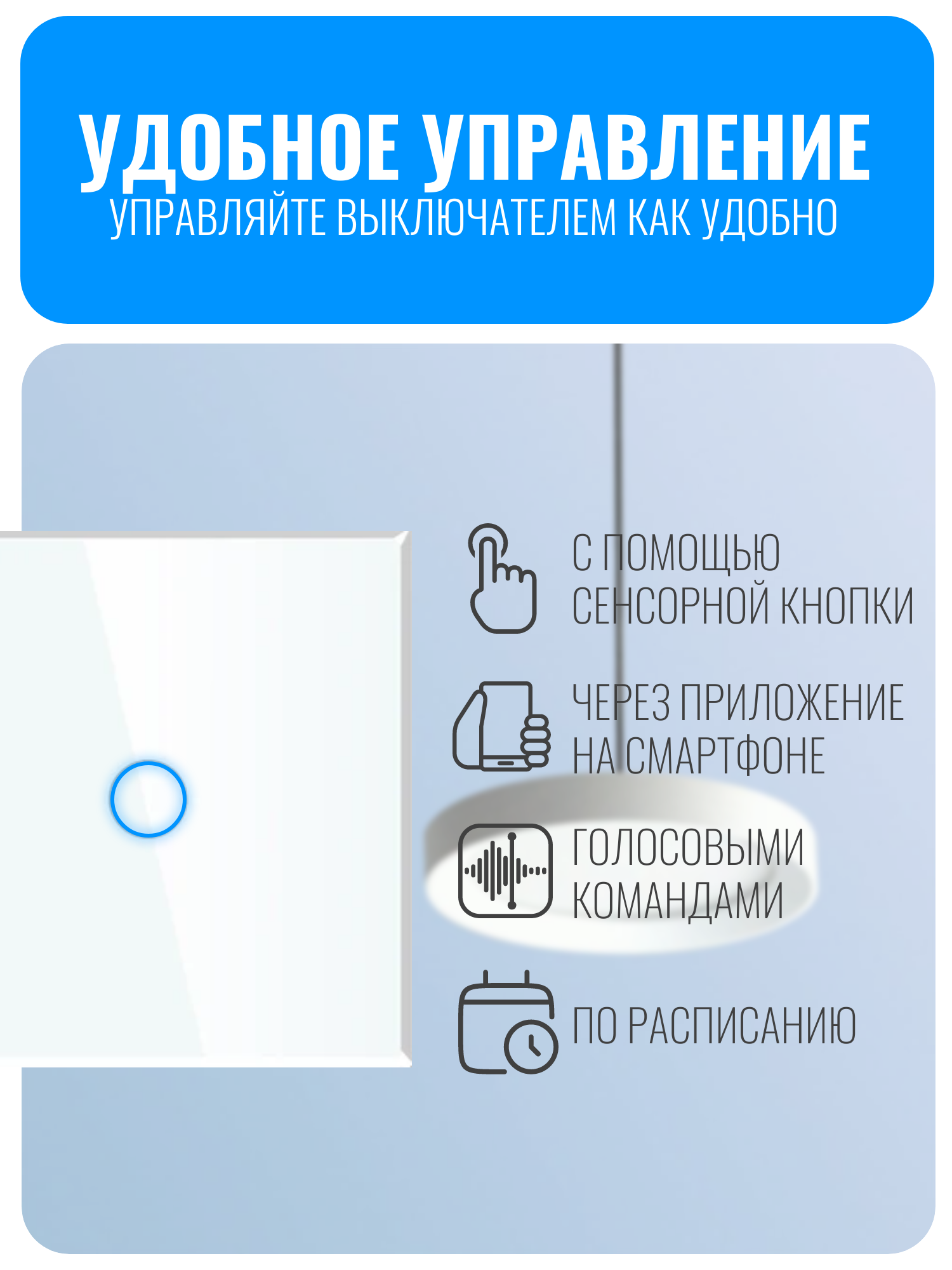 УДОБНОЕ УПРАВЛЕНИЕ
УПРАВЛЯЙТЕ ВЫКЛЮЧАТЕЛЕМ КАК УДОБНО

С ПОМОЩЬЮ
СЕНСОРНОЙ КНОПКИ

ЧЕРЕЗ ПРИЛОЖЕНИЕ
НА СМАРТФОНЕ

ГОЛОСОВЫМИ
КОМАНДАМИ

ПО РАСПИСАНИЮ